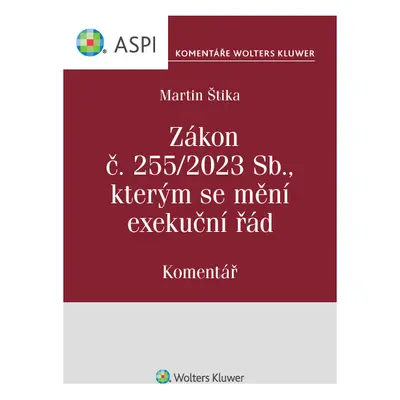 ASPI

KOMENTÁŘE WOLTERS KLUWER

Martin Štika

Zákon č. 255/2023 Sb., kterým se mění exekuční řád

Komentář

Wolters Kluwer